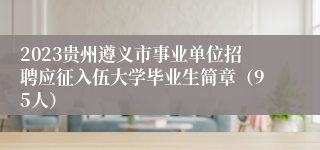 2023贵州遵义市事业单位招聘应征入伍大学毕业生简章（95人）